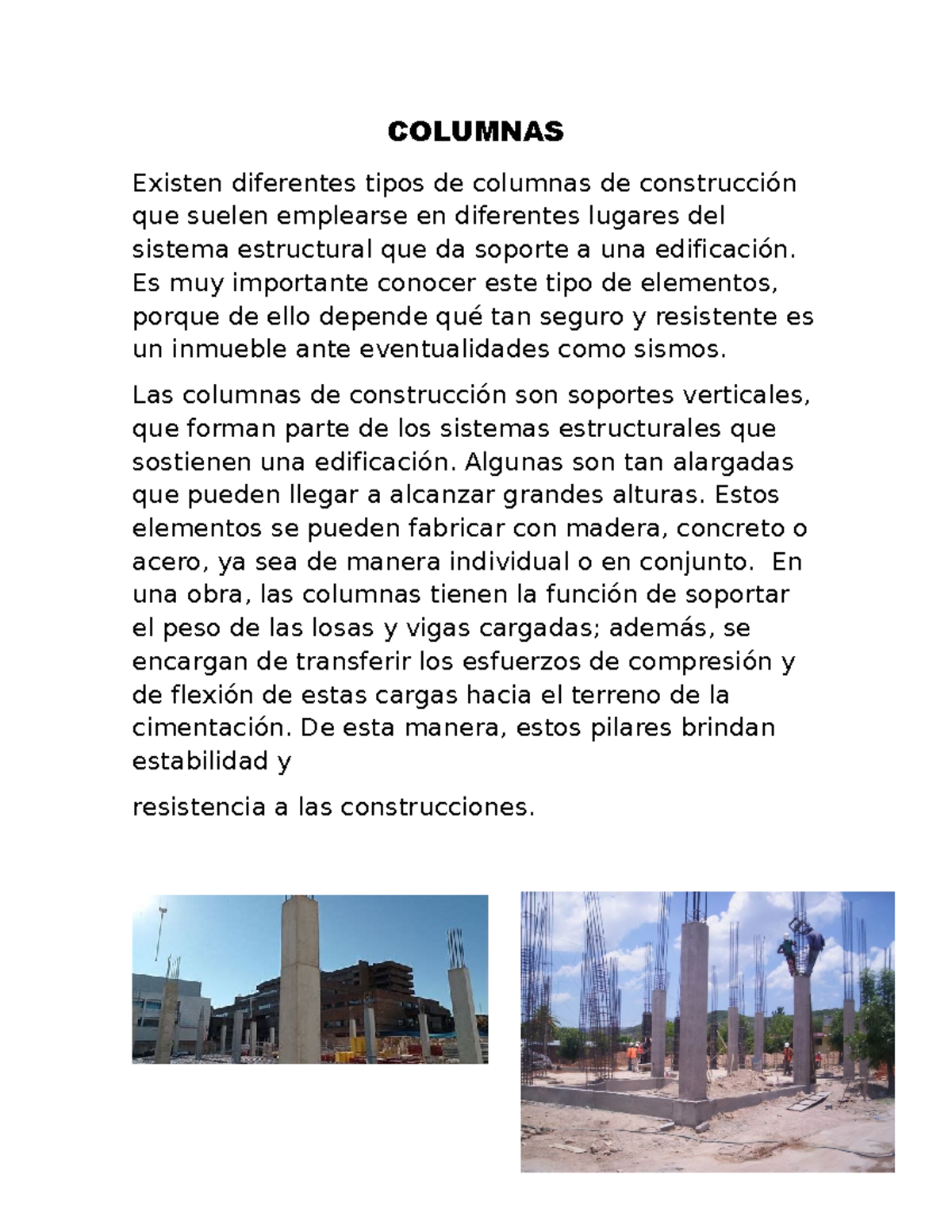 COLUMNAS

Existen diferentes tipos de columnas de construcción que suelen emplearse en diferentes lugares del sistema estructural que da soporte a una edificación. Es muy importante conocer este tipo de elementos, porque de ello depende qué tan seguro y resistente es un inmueble ante eventualidades como sismos.

Las columnas de construcción son soportes verticales, que forman parte de los sistemas estructurales que sostienen una edificación. Algunas son tan alargadas que pueden llegar a alcanzar grandes alturas. Estos elementos se pueden fabricar con madera, concreto o acero, ya sea de manera individual o en conjunto. En una obra, las columnas tienen la función de soportar el peso de las losas y vigas cargadas; además, se encargan de transferir los esfuerzos de compresión y de flexión de estas cargas hacia el terreno de la cimentación. De esta manera, estos pilares brindan estabilidad y

resistencia a las construcciones.